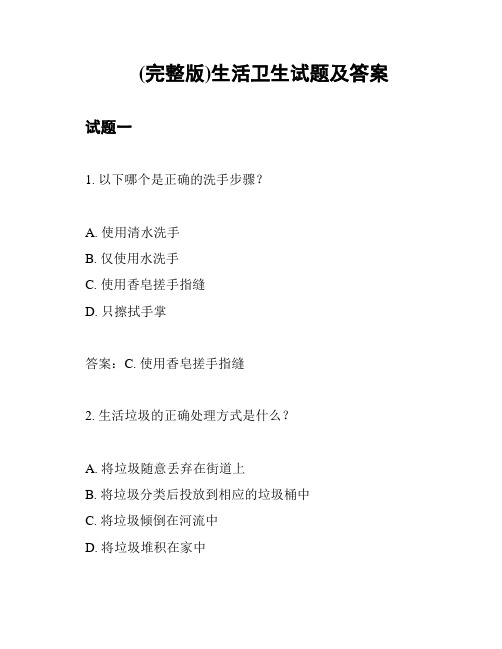 (完整版)生活卫生试题及答案

试题一

1. 以下哪个是正确的洗手步骤？

A. 使用清水洗手

B. 仅使用水洗手

C. 使用香皂搓手指缝

D. 只擦拭手掌

答案：C. 使用香皂搓手指缝

2. 生活垃圾的正确处理方式是什么？

A. 将垃圾随意丢弃在街道上

B. 将垃圾分类后投放到相应的垃圾桶中

C. 将垃圾倾倒在河流中

D. 将垃圾堆积在家中